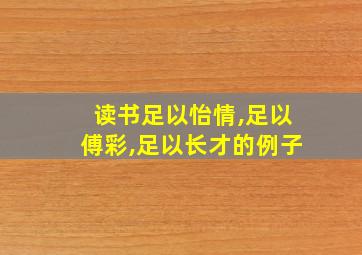 读书足以怡情,足以傅彩,足以长才的例子